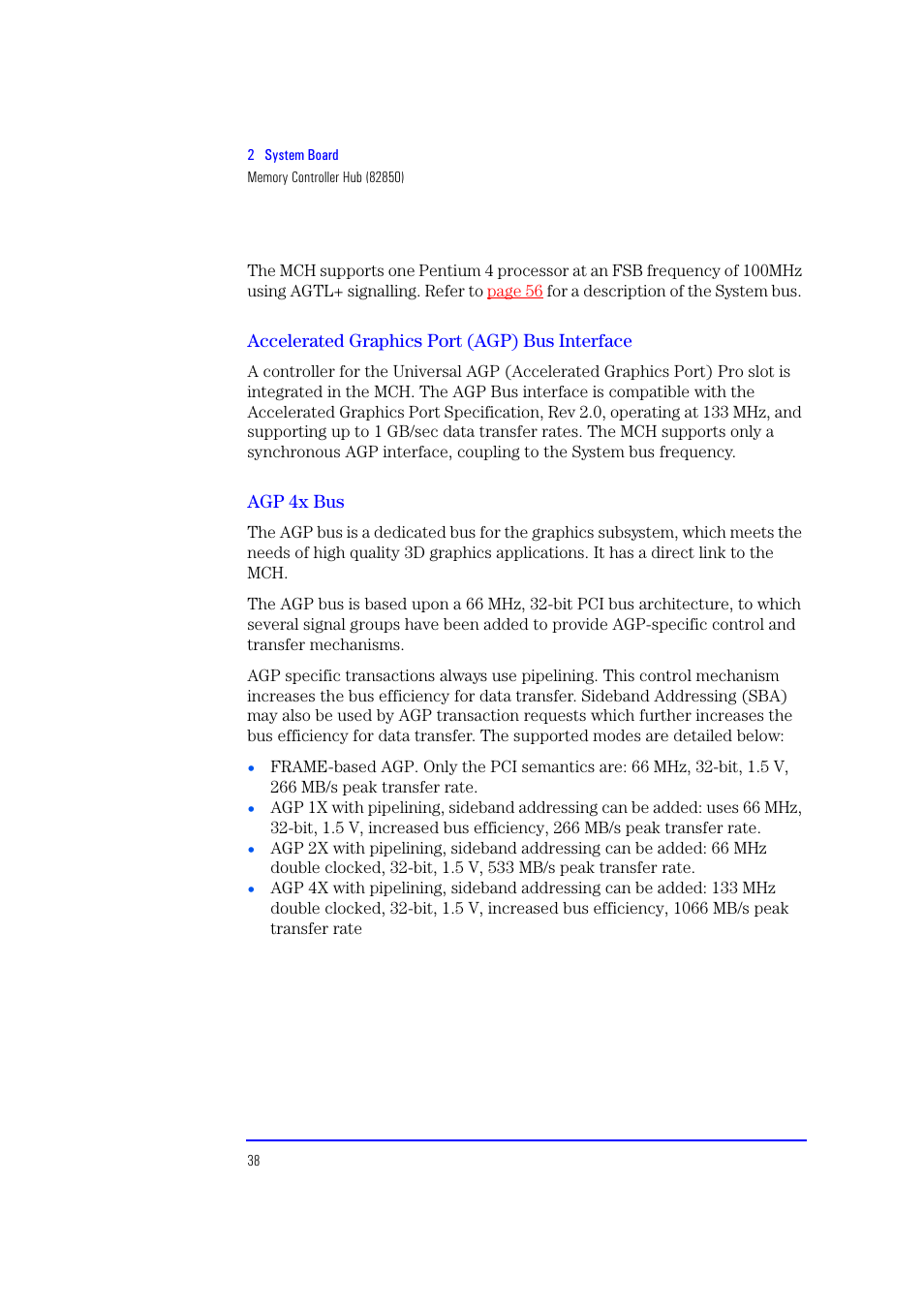 2 System Board
Memory Controller Hub (82850)

The MCH supports one Pentium 4 processor at an FSB frequency of 100MHz using AGTL+ signalling. Refer to page 56 for a description of the System bus.

Accelerated Graphics Port (AGP) Bus Interface

A controller for the Universal AGP (Accelerated Graphics Port) Pro slot is integrated in the MCH. The AGP Bus interface is compatible with the Accelerated Graphics Port Specification, Rev 2.0, operating at 133 MHz, and supporting up to 1 GB/sec data transfer rates. The MCH supports only a synchronous AGP interface, coupling to the System bus frequency.

AGP 4x Bus

The AGP bus is a dedicated bus for the graphics subsystem, which meets the needs of high quality 3D graphics applications. It has a direct link to the MCH.

The AGP bus is based upon a 66 MHz, 32-bit PCI bus architecture, to which several signal groups have been added to provide AGP-specific control and transfer mechanisms.

AGP specific transactions always use pipelining. This control mechanism increases the bus efficiency for data transfer. Sideband Addressing (SBA) may also be used by AGP transaction requests which further increases the bus efficiency for data transfer. The supported modes are detailed below:

• FRAME-based AGP. Only the PCI semantics are: 66 MHz, 32-bit, 1.5 V, 266 MB/s peak transfer rate.
• AGP 1X with pipelining, sideband addressing can be added: uses 66 MHz, 32-bit, 1.5 V, increased bus efficiency, 266 MB/s peak transfer rate.
• AGP 2X with pipelining, sideband addressing can be added: 66 MHz double clocked, 32-bit, 1.5 V, 533 MB/s peak transfer rate.
• AGP 4X with pipelining, sideband addressing can be added: 133 MHz double clocked, 32-bit, 1.5 V, increased bus efficiency, 1066 MB/s peak transfer rate

38